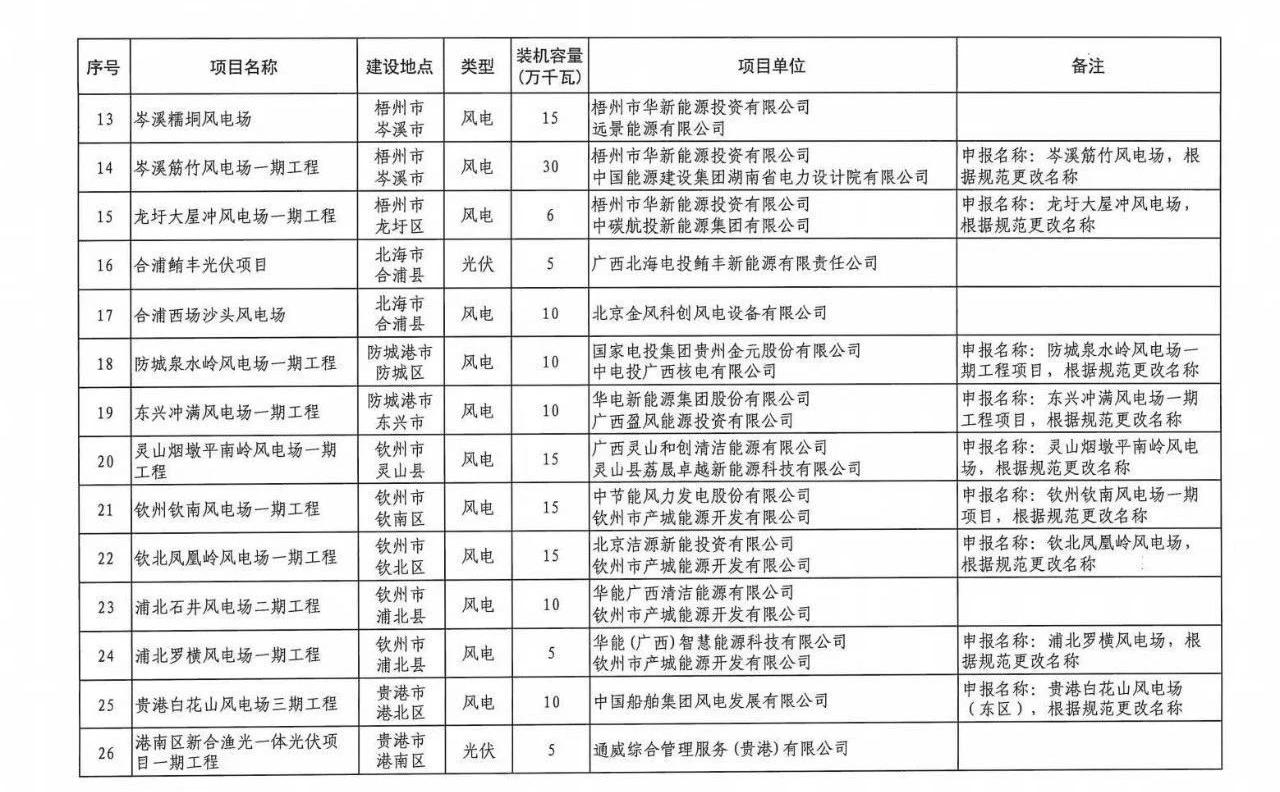 | 序号 | 项目名称 | 建设地点 | 类型 | 装机容量（万千瓦） | 项目单位 | 备注 |
|---|---|---|---|---|---|---|
| 13 | 岑溪糯垌风电场 | 梧州市岑溪市 | 风电 | 15 | 梧州市华新能源投资有限公司 远景能源有限公司 | |
| 14 | 岑溪筋竹风电场一期工程 | 梧州市岑溪市 | 风电 | 30 | 梧州市华新能源投资有限公司 中国能源建设集团湖南省电力设计院有限公司 | 申报名称：岑溪筋竹风电场，根据规范更改名称 |
| 15 | 龙圩大屋冲风电场一期工程 | 梧州市龙圩区 | 风电 | 6 | 梧州市华新能源投资有限公司 中碳航投新能源集团有限公司 | 申报名称：龙圩大屋冲风电场，根据规范更改名称 |
| 16 | 合浦鲔丰光伏项目 | 北海市合浦县 | 光伏 | 5 | 广西北海电投鲔丰新能源有限责任公司 | |
| 17 | 合浦西场沙头风电场 | 北海市合浦县 | 风电 | 10 | 北京金风科创风电设备有限公司 | |
| 18 | 防城泉水岭风电场一期工程 | 防城港市防城区 | 风电 | 10 | 国家电投集团贵州金元股份有限公司 中电投广西核电有限公司 | 申报名称：防城泉水岭风电场一期工程项目，根据规范更改名称 |
| 19 | 东兴冲满风电场一期工程 | 防城港市东兴市 | 风电 | 10 | 华电新能源集团股份有限公司 广西盈风能源投资有限公司 | 申报名称：东兴冲满风电场一期工程项目，根据规范更改名称 |
| 20 | 灵山烟墩平南岭风电场一期工程 | 钦州市灵山县 | 风电 | 15 | 广西灵山和创清洁能源有限公司 灵山县荔晟卓越新能源科技有限公司 | 申报名称：灵山烟墩平南岭风电场，根据规范更改名称 |
| 21 | 钦州钦南风电场一期工程 | 钦州市钦南区 | 风电 | 15 | 中节能风力发电股份有限公司 钦州市产城能源开发有限公司 | 申报名称：钦州钦南风电场一期项目，根据规范更改名称 |
| 22 | 钦北凤凰岭风电场一期工程 | 钦州市钦北区 | 风电 | 15 | 北京洁源新能投资有限公司 钦州市产城能源开发有限公司 | 申报名称：钦北凤凰岭风电场，根据规范更改名称 |
| 23 | 浦北石井风电场二期工程 | 钦州市浦北县 | 风电 | 10 | 华能广西清洁能源有限公司 钦州市产城能源开发有限公司 | |
| 24 | 浦北罗横风电场一期工程 | 钦州市浦北县 | 风电 | 5 | 华能（广西）智慧能源科技有限公司 钦州市产城能源开发有限公司 | 申报名称：浦北罗横风电场，根据规范更改名称 |
| 25 | 贵港白花山风电场三期工程 | 贵港市港北区 | 风电 | 10 | 中国船舶集团风电发展有限公司 | 申报名称：贵港白花山风电场（东区），根据规范更改名称 |
| 26 | 港南区新合渔光一体光伏项目一期工程 | 贵港市港南区 | 光伏 | 5 | 通威综合管理服务（贵港）有限公司 | |